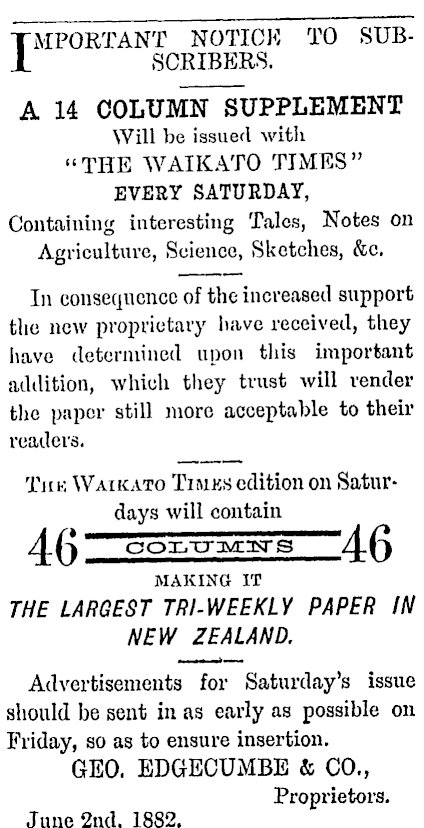 IMPORTANT NOTICE TO SUBSCRIBERS.

A 14 COLUMN SUPPLEMENT
Will be issued with
"THE WAIKATO TIMES"
EVERY SATURDAY,
Containing interesting Tales, Notes on Agriculture, Science, Sketches, &c.

In consequence of the increased support the new proprietary have received, they have determined upon this important addition, which they trust will render the paper still more acceptable to their readers.

THE WAIKATO TIMES edition on Saturdays will contain

46 COLUMNS 46

MAKING IT
THE LARGEST TRI-WEEKLY PAPER IN NEW ZEALAND.

Advertisements for Saturday's issue should be sent in as early as possible on Friday, so as to ensure insertion.

GEO. EDGECUMBE & CO.,
Proprietors.

June 2nd, 1882.